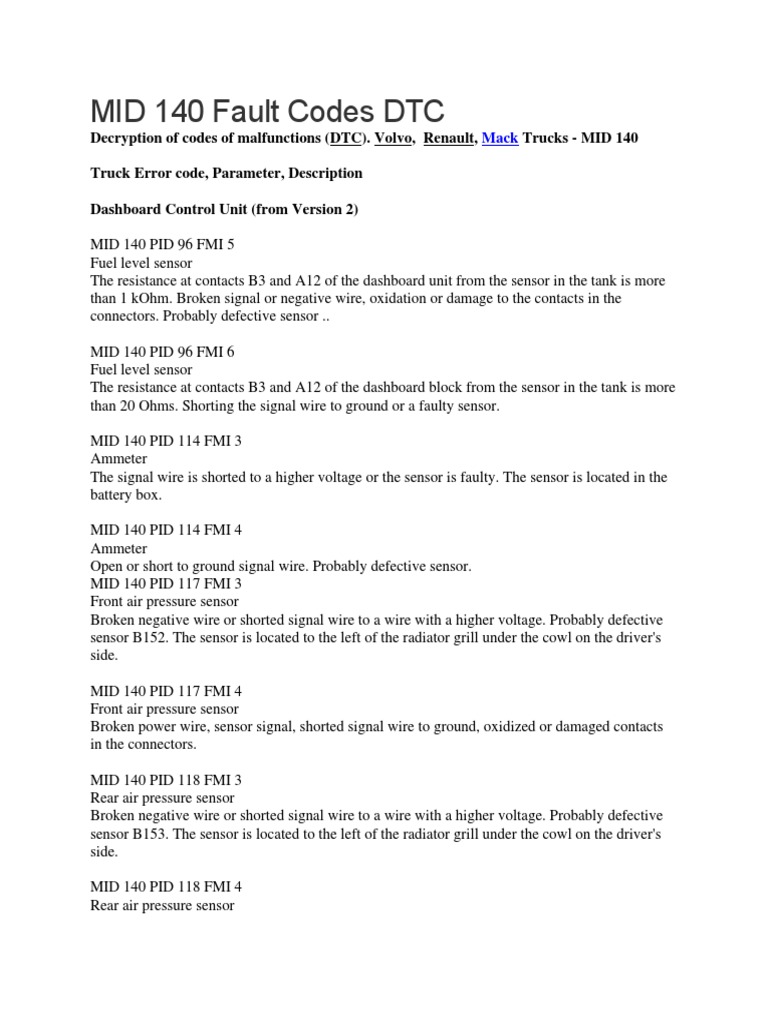 MID 140 Fault Codes DTC

Decryption of codes of malfunctions (DTC). Volvo, Renault, Mack Trucks - MID 140

Truck Error code, Parameter, Description

Dashboard Control Unit (from Version 2)

MID 140 PID 96 FMI 5
Fuel level sensor
The resistance at contacts B3 and A12 of the dashboard unit from the sensor in the tank is more than 1 kOhm. Broken signal or negative wire, oxidation or damage to the contacts in the connectors. Probably defective sensor ..

MID 140 PID 96 FMI 6
Fuel level sensor
The resistance at contacts B3 and A12 of the dashboard block from the sensor in the tank is more than 20 Ohms. Shorting the signal wire to ground or a faulty sensor.

MID 140 PID 114 FMI 3
Ammeter
The signal wire is shorted to a higher voltage or the sensor is faulty. The sensor is located in the battery box.

MID 140 PID 114 FMI 4
Ammeter
Open or short to ground signal wire. Probably defective sensor.
MID 140 PID 117 FMI 3
Front air pressure sensor
Broken negative wire or shorted signal wire to a wire with a higher voltage. Probably defective sensor B152. The sensor is located to the left of the radiator grill under the cowl on the driver's side.

MID 140 PID 117 FMI 4
Front air pressure sensor
Broken power wire, sensor signal, shorted signal wire to ground, oxidized or damaged contacts in the connectors.

MID 140 PID 118 FMI 3
Rear air pressure sensor
Broken negative wire or shorted signal wire to a wire with a higher voltage. Probably defective sensor B153. The sensor is located to the left of the radiator grill under the cowl on the driver's side.

MID 140 PID 118 FMI 4
Rear air pressure sensor